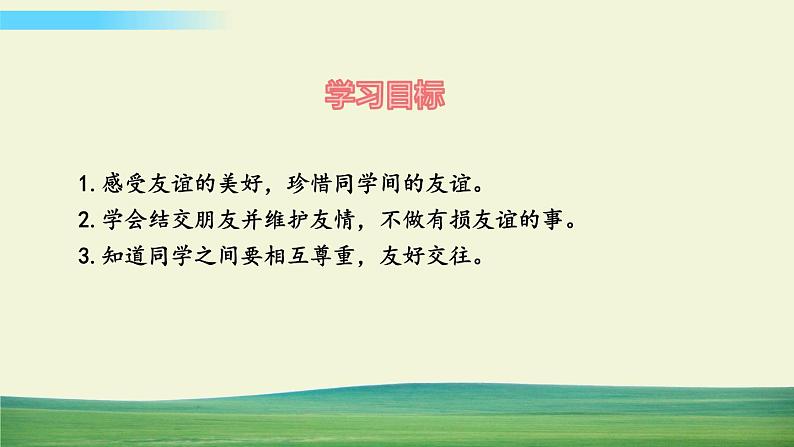 学习目标

1. 感受友谊的美好，珍惜同学间的友谊。

2. 学会结交朋友并维护友情，不做有损友谊的事。

3. 知道同学之间要相互尊重，友好交往。